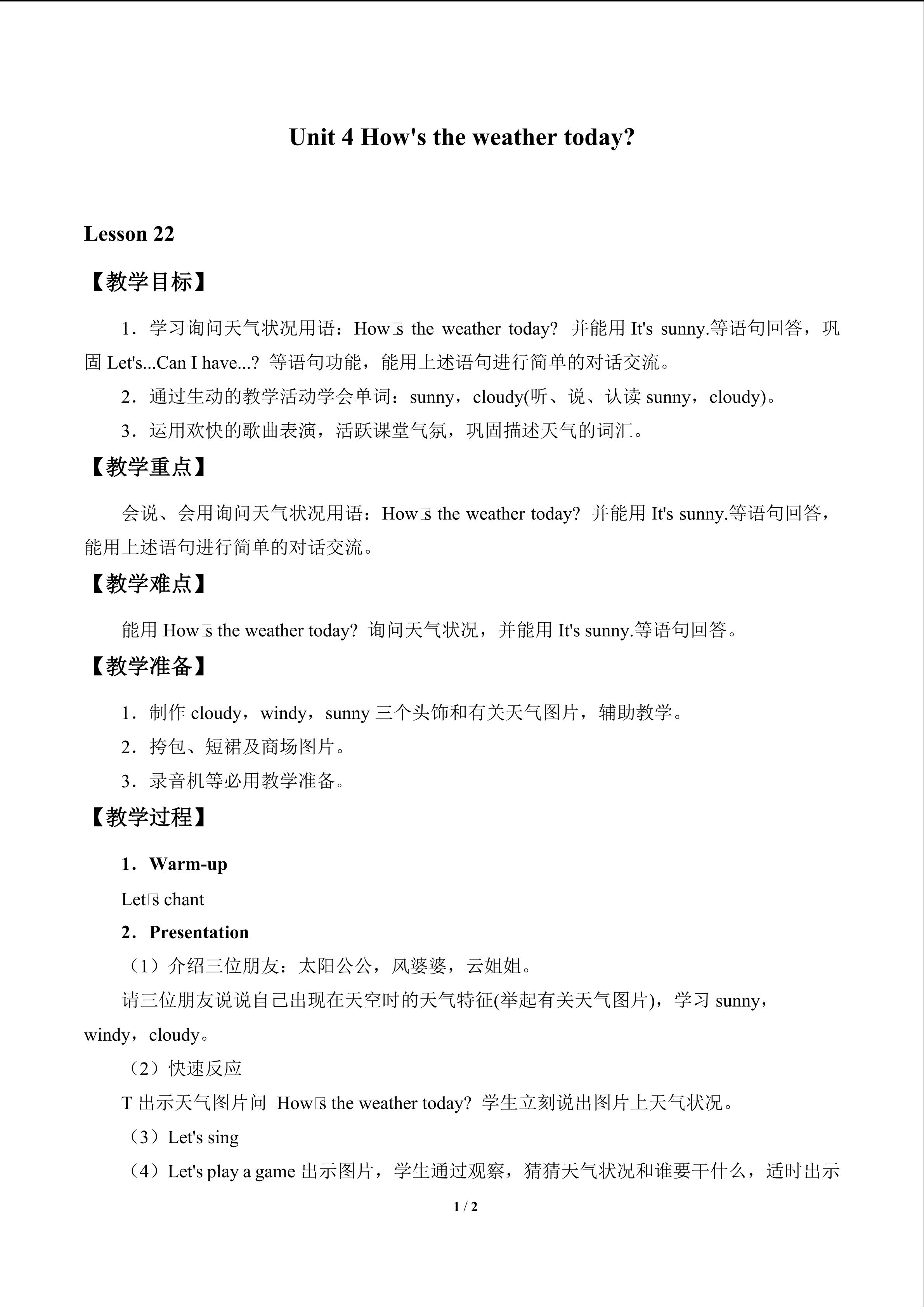 Unit 4 How's the weather today?

Lesson 22

【教学目标】

1．学习询问天气状况用语：How□s the weather today? 并能用It's sunny.等语句回答，巩固Let's...Can I have...? 等语句功能，能用上述语句进行简单的对话交流。

2．通过生动的教学活动学会单词：sunny，cloudy(听、说、认读sunny，cloudy)。

3．运用欢快的歌曲表演，活跃课堂气氛，巩固描述天气的词汇。

【教学重点】

会说、会用询问天气状况用语：How□s the weather today? 并能用It's sunny.等语句回答，能用上述语句进行简单的对话交流。

【教学难点】

能用How□s the weather today? 询问天气状况，并能用It's sunny.等语句回答。

【教学准备】

1．制作cloudy，windy，sunny三个头饰和有关天气图片，辅助教学。

2．挎包、短裙及商场图片。

3．录音机等必用教学准备。

【教学过程】

1．Warm-up

Let□s chant

2．Presentation

（1）介绍三位朋友：太阳公公，风婆婆，云姐姐。

请三位朋友说说自己出现在天空时的天气特征(举起有关天气图片)，学习sunny，windy，cloudy。

（2）快速反应

T出示天气图片问 How□s the weather today? 学生立刻说出图片上天气状况。

（3）Let's sing

（4）Let's play a game出示图片，学生通过观察，猜猜天气状况和谁要干什么，适时出示

1 / 2